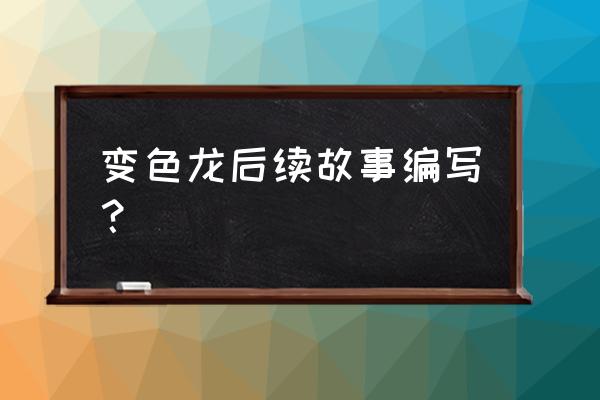 变色龙后续故事编写？